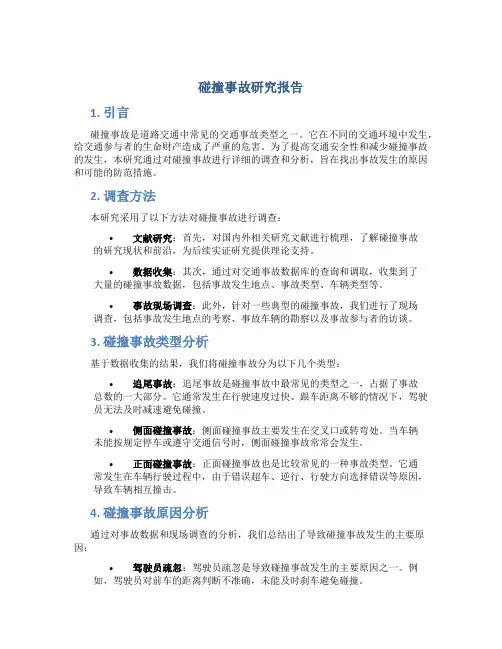 碰撞事故研究报告

1. 引言

碰撞事故是道路交通中常见的交通事故类型之一。它在不同的交通环境中发生，给交通参与者的生命财产造成了严重的危害。为了提高交通安全性和减少碰撞事故的发生，本研究通过对碰撞事故进行详细的调查和分析，旨在找出事故发生的原因和可能的防范措施。

2. 调查方法

本研究采用了以下方法对碰撞事故进行调查：

• 文献研究：首先，对国内外相关研究文献进行梳理，了解碰撞事故的研究现状和前沿，为后续实证研究提供理论支持。

• 数据收集：其次，通过对交通事故数据库的查询和调取，收集到了大量的碰撞事故数据，包括事故发生地点、事故类型、车辆类型等。

• 事故现场调查：此外，针对一些典型的碰撞事故，我们进行了现场调查，包括事故发生地点的考察、事故车辆的勘察以及事故参与者的访谈。

3. 碰撞事故类型分析

基于数据收集的结果，我们将碰撞事故分为以下几个类型：

• 追尾事故：追尾事故是碰撞事故中最常见的类型之一，占据了事故总数的一大部分。它通常发生在行驶速度过快、跟车距离不够的情况下，驾驶员无法及时减速避免碰撞。

• 侧面碰撞事故：侧面碰撞事故主要发生在交叉口或转弯处。当车辆未能按规定停车或遵守交通信号时，侧面碰撞事故常常会发生。

• 正面碰撞事故：正面碰撞事故也是比较常见的一种事故类型。它通常发生在车辆行驶过程中，由于错误超车、逆行、行驶方向选择错误等原因，导致车辆相互撞击。

4. 碰撞事故原因分析

通过对事故数据和现场调查的分析，我们总结出了导致碰撞事故发生的主要原因：

• 驾驶员疏忽：驾驶员疏忽是导致碰撞事故发生的主要原因之一。例如，驾驶员对前车的距离判断不准确，未能及时刹车避免碰撞。